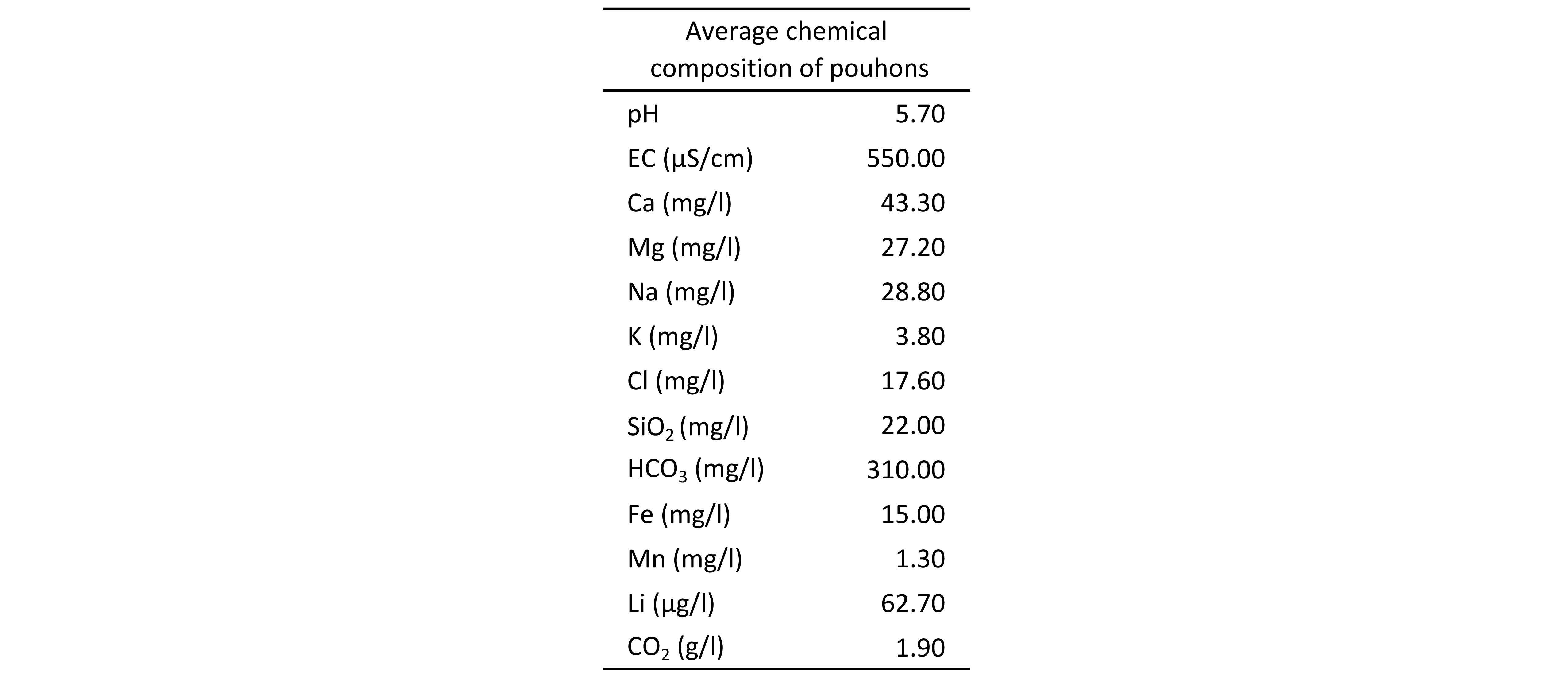 | Average chemical composition of pouhons | |
|---|---|
| pH | 5.70 |
| EC (µS/cm) | 550.00 |
| Ca (mg/l) | 43.30 |
| Mg (mg/l) | 27.20 |
| Na (mg/l) | 28.80 |
| K (mg/l) | 3.80 |
| Cl (mg/l) | 17.60 |
| $SiO_2$ (mg/l) | 22.00 |
| $HCO_3$ (mg/l) | 310.00 |
| Fe (mg/l) | 15.00 |
| Mn (mg/l) | 1.30 |
| Li (µg/l) | 62.70 |
| $CO_2$ (g/l) | 1.90 |